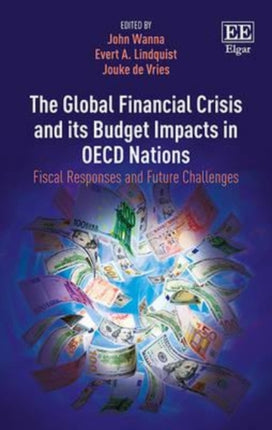 EDITED BY
John Wanna
Evert A. Lindquist
Jouke de Vries

EE
Elgar

The Global Financial Crisis and its Budget Impacts in OECD Nations
Fiscal Responses and Future Challenges